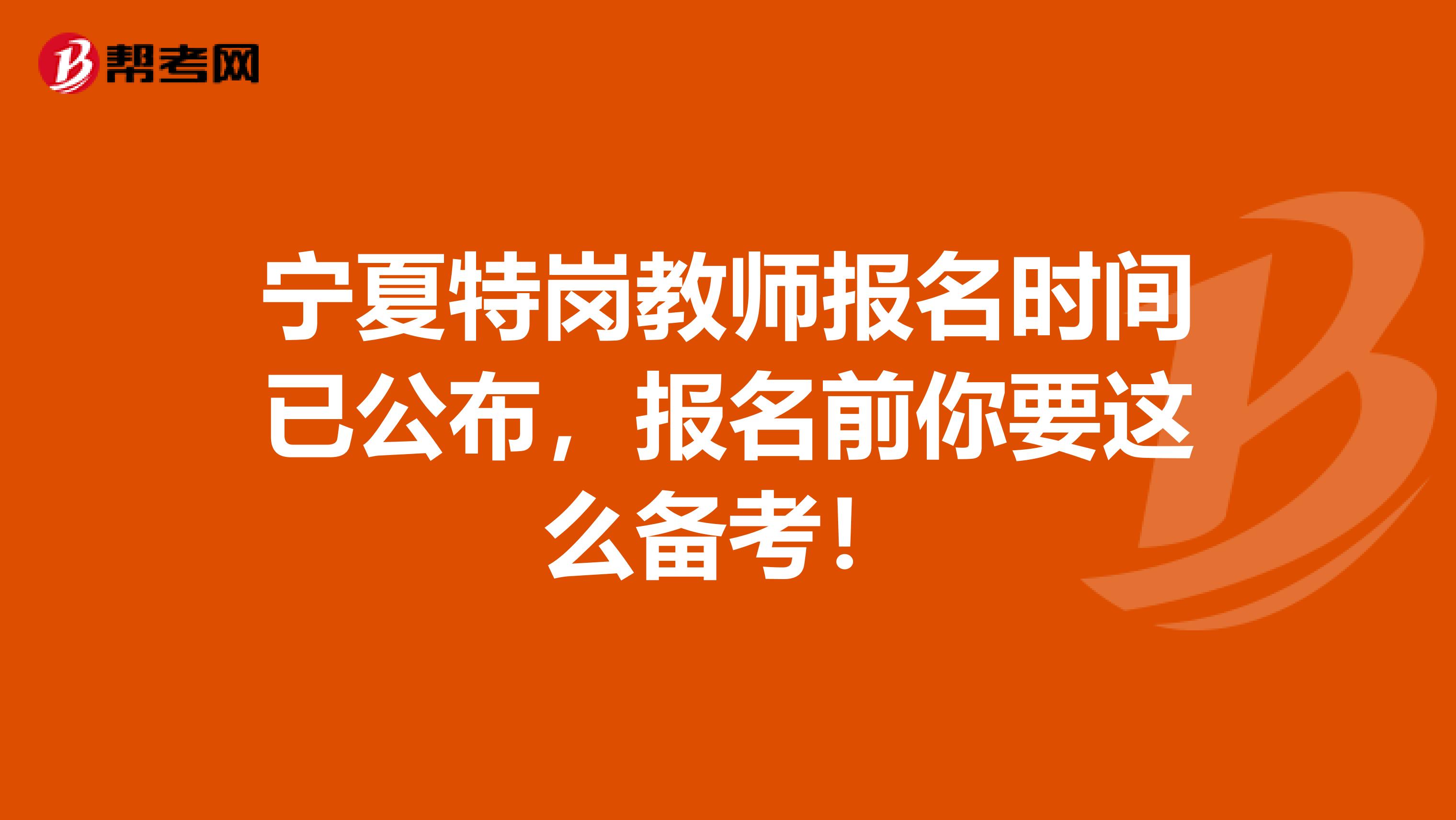 帮考网

宁夏特岗教师报名时间已公布，报名前你要这么备考！